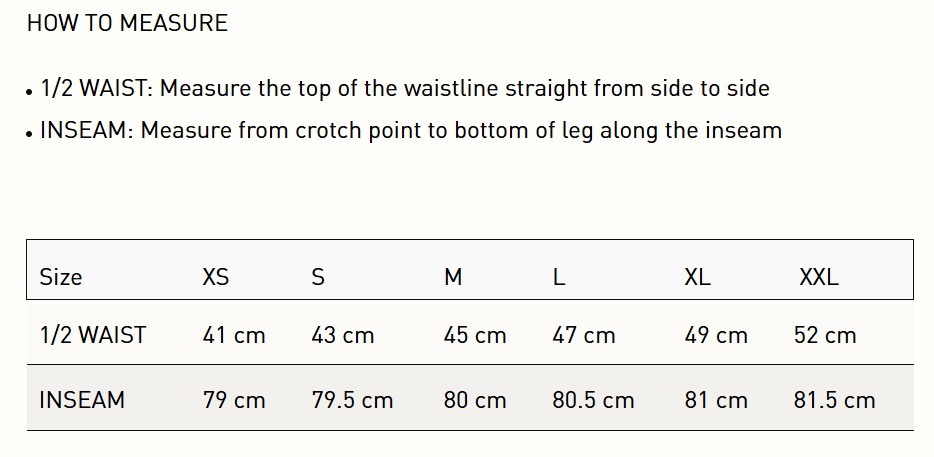 HOW TO MEASURE

• 1/2 WAIST: Measure the top of the waistline straight from side to side
• INSEAM: Measure from crotch point to bottom of leg along the inseam

| Size | XS | S | M | L | XL | XXL |
|---|---|---|---|---|---|---|
| 1/2 WAIST | 41 cm | 43 cm | 45 cm | 47 cm | 49 cm | 52 cm |
| INSEAM | 79 cm | 79.5 cm | 80 cm | 80.5 cm | 81 cm | 81.5 cm |